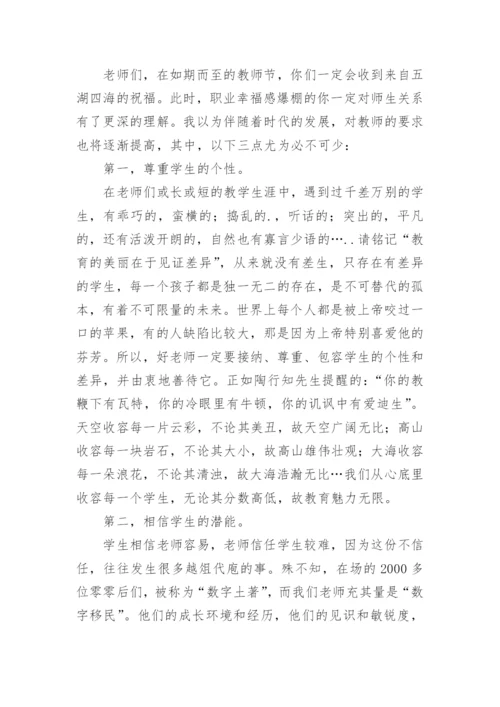 老师们，在如期而至的教师节，你们一定会收到来自五湖四海的祝福。此时，职业幸福感爆棚的你一定对师生关系有了更深的理解。我以为伴随着时代的发展，对教师的要求也将逐渐提高，其中，以下三点尤为必不可少：

第一，尊重学生的个性。

在老师们或长或短的教学生涯中，遇到过千差万别的学生，有乖巧的，蛮横的；捣乱的.，听话的；突出的，平凡的，还有活泼开朗的，自然也有寡言少语的…..请铭记“教育的美丽在于见证差异”，从来就没有差生，只存在有差异的学生，每一个孩子都是独一无二的存在，是不可替代的孤本，有着不可限量的未来。世界上每个人都是被上帝咬过一口的苹果，有的人缺陷比较大，那是因为上帝特别喜爱他的芬芳。所以，好老师一定要接纳、尊重、包容学生的个性和差异，并由衷地善待它。正如陶行知先生提醒的：“你的教鞭下有瓦特，你的冷眼里有牛顿，你的讥讽中有爱迪生”。天空收容每一片云彩，不论其美丑，故天空广阔无比；高山收容每一块岩石，不论其大小，故高山雄伟壮观；大海收容每一朵浪花，不论其清浊，故大海浩瀚无比…我们从心底里收容每一个学生，无论其分数高低，故教育魅力无限。

第二，相信学生的潜能。

学生相信老师容易，老师信任学生较难，因为这份不信任，往往发生很多越俎代庖的事。殊不知，在场的2000多位零零后们，被称为“数字土著”，而我们老师充其量是“数字移民”。他们的成长环境和经历，他们的见识和敏锐度，